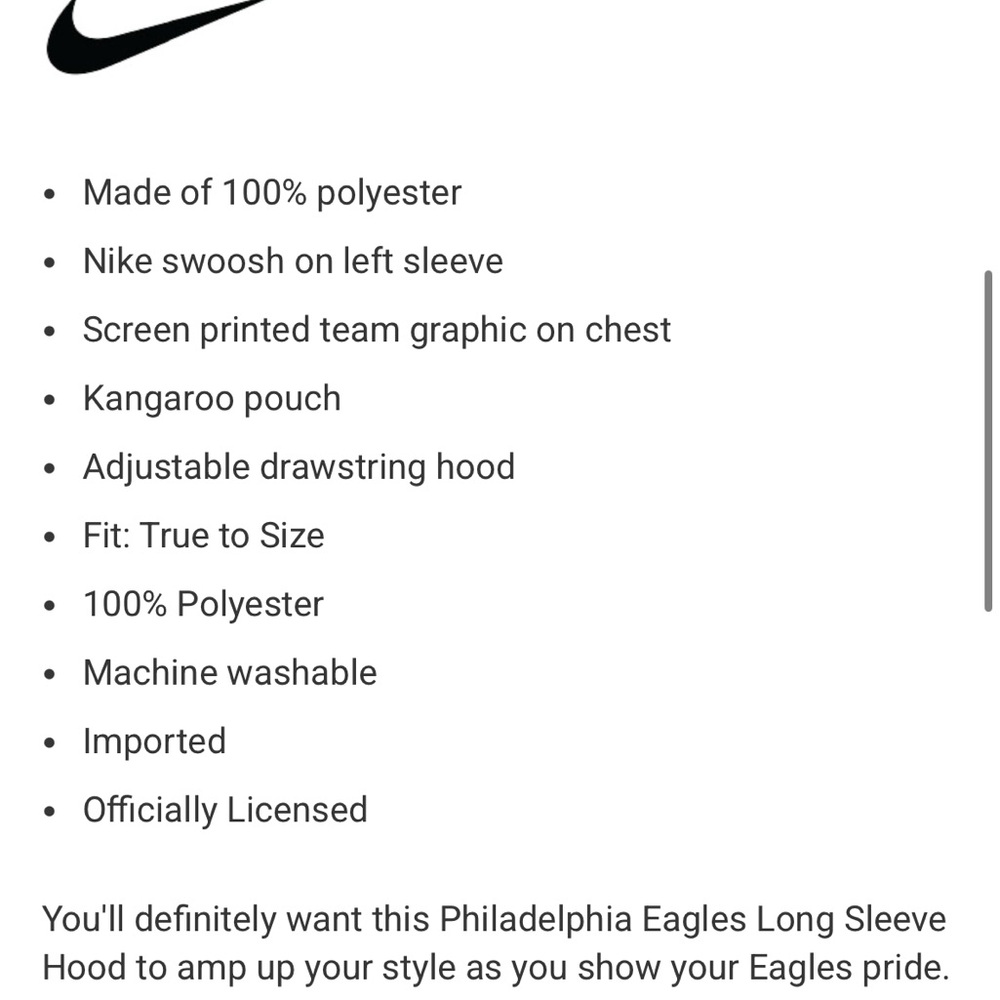 • Made of 100% polyester
• Nike swoosh on left sleeve
• Screen printed team graphic on chest
• Kangaroo pouch
• Adjustable drawstring hood
• Fit: True to Size
• 100% Polyester
• Machine washable
• Imported
• Officially Licensed

You'll definitely want this Philadelphia Eagles Long Sleeve Hood to amp up your style as you show your Eagles pride.